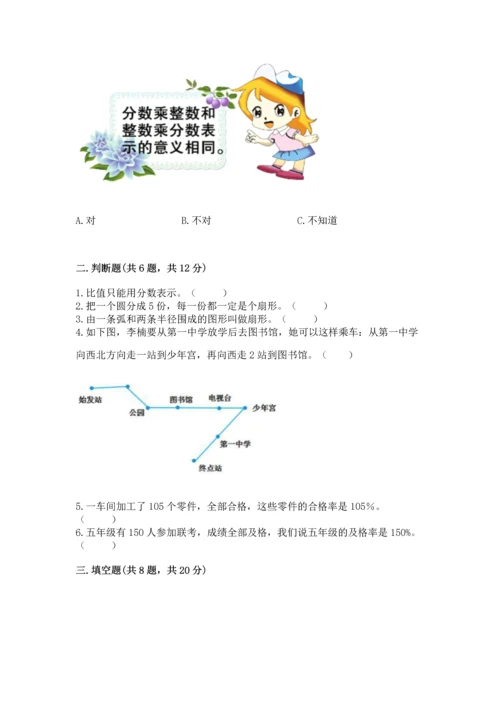 分数乘整数和整数乘分数表示的意义相同。

A. 对　　　　B. 不对　　　　C. 不知道

二. 判断题(共 6 题，共 12 分)

1. 比值只能用分数表示。（　　）
2. 把一个圆分成 5 份，每一份都一定是个扇形。（　　）
3. 由一条弧和两条半径围成的图形叫做扇形。（　　）
4. 如下图，李楠要从第一中学放学后去图书馆，她可以这样乘车：从第一中学向西北方向走一站到少年宫，再向西走 2 站到图书馆。（　　）

始发站
公园
图书馆
电视台
少年宫
第一中学
终点站

5. 一车间加工了 105 个零件，全部合格，这些零件的合格率是 105%。（　　）
6. 五年级有 150 人参加联考，成绩全部及格，我们说五年级的及格率是 150%。（　　）

三. 填空题(共 8 题，共 20 分)